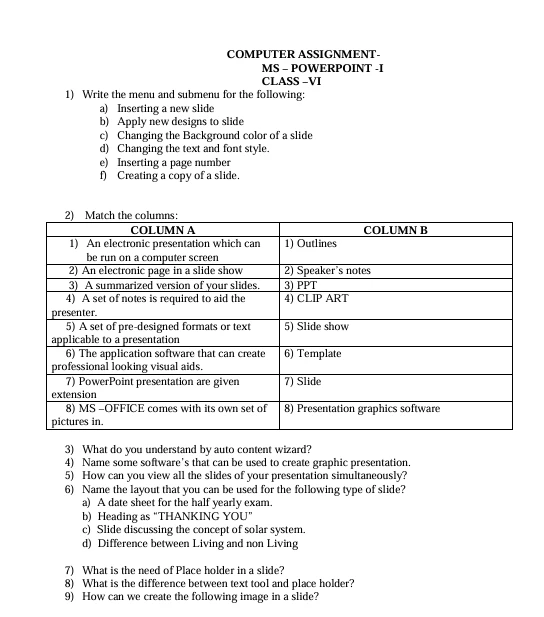 COMPUTER ASSIGNMENT-
MS – POWERPOINT -I
CLASS –VI

1) Write the menu and submenu for the following:
a) Inserting a new slide
b) Apply new designs to slide
c) Changing the Background color of a slide
d) Changing the text and font style.
e) Inserting a page number
f) Creating a copy of a slide.

2) Match the columns:

| COLUMN A | COLUMN B |
|---|---|
| 1) An electronic presentation which can be run on a computer screen | 1) Outlines |
| 2) An electronic page in a slide show | 2) Speaker's notes |
| 3) A summarized version of your slides. | 3) PPT |
| 4) A set of notes is required to aid the presenter. | 4) CLIP ART |
| 5) A set of pre-designed formats or text applicable to a presentation | 5) Slide show |
| 6) The application software that can create professional looking visual aids. | 6) Template |
| 7) PowerPoint presentation are given extension | 7) Slide |
| 8) MS –OFFICE comes with its own set of pictures in. | 8) Presentation graphics software |

3) What do you understand by auto content wizard?
4) Name some software's that can be used to create graphic presentation.
5) How can you view all the slides of your presentation simultaneously?
6) Name the layout that you can be used for the following type of slide?
a) A date sheet for the half yearly exam.
b) Heading as "THANKING YOU"
c) Slide discussing the concept of solar system.
d) Difference between Living and non Living

7) What is the need of Place holder in a slide?
8) What is the difference between text tool and place holder?
9) How can we create the following image in a slide?